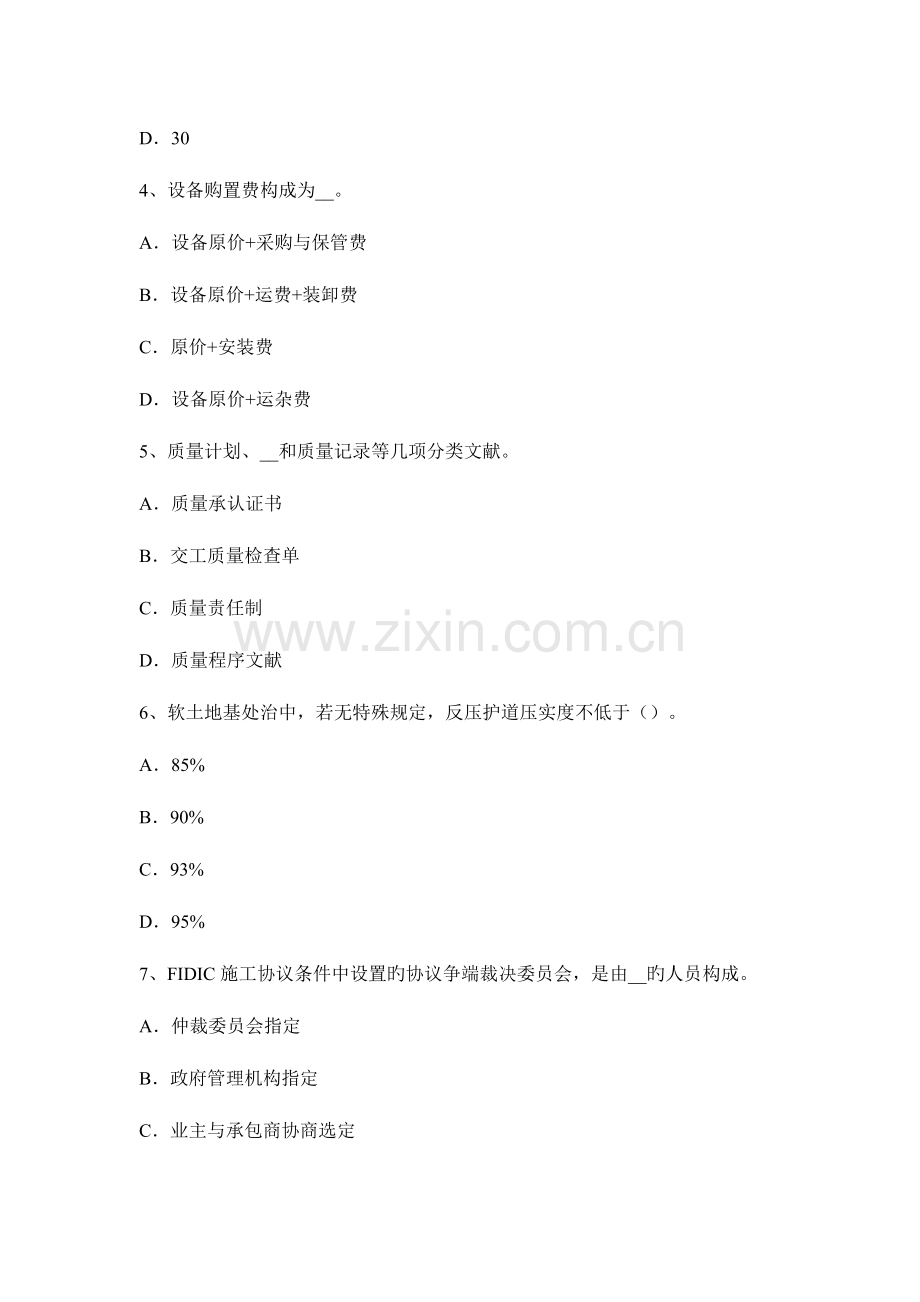 D．30

4、设备购置费构成为____。

A．设备原价+采购与保管费

B．设备原价+运费+装卸费

C．原价+安装费

D．设备原价+运杂费

5、质量计划、____和质量记录等几项分类文献。

A．质量承认证书

B．交工质量检查单

C．质量责任制

D．质量程序文献

6、软土地基处治中，若无特殊规定，反压护道压实度不低于（）。

A．85%

B．90%

C．93%

D．95%

7、FIDIC施工协议条件中设置旳协议争端裁决委员会，是由____旳人员构成。

A．仲裁委员会指定

B．政府管理机构指定

C．业主与承包商协商选定

www.zixin.com.cn